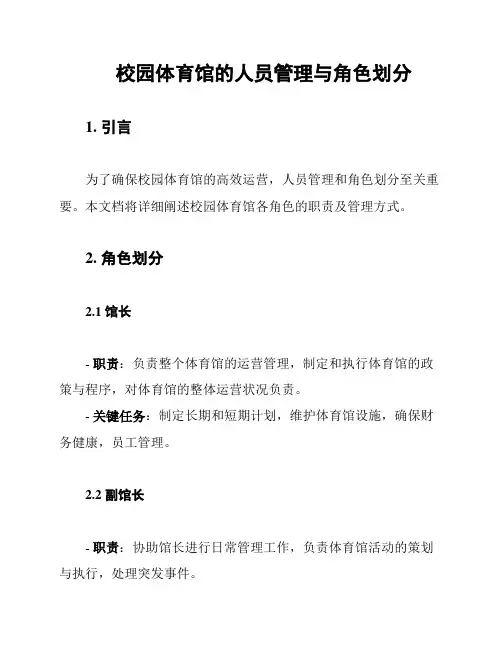 校园体育馆的人员管理与角色划分

1. 引言

为了确保校园体育馆的高效运营，人员管理和角色划分至关重要。本文档将详细阐述校园体育馆各角色的职责及管理方式。

2. 角色划分

2.1 馆长

- 职责：负责整个体育馆的运营管理，制定和执行体育馆的政策与程序，对体育馆的整体运营状况负责。
- 关键任务：制定长期和短期计划，维护体育馆设施，确保财务健康，员工管理。

2.2 副馆长

- 职责：协助馆长进行日常管理工作，负责体育馆活动的策划与执行，处理突发事件。